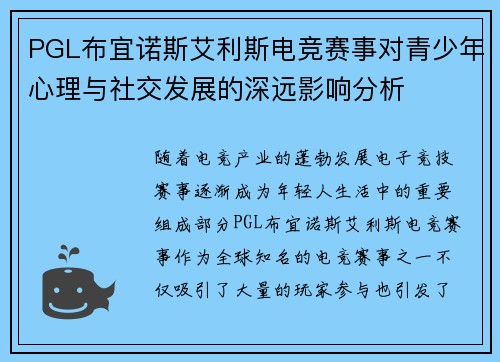 PGL布宜诺斯艾利斯电竞赛事对青少年心理与社交发展的深远影响分析

随着电竞产业的蓬勃发展电子竞技赛事逐渐成为年轻人生活中的重要组成部分PGL布宜诺斯艾利斯电竞赛事作为全球知名的电竞赛事之一不仅吸引了大量的玩家参与也引发了